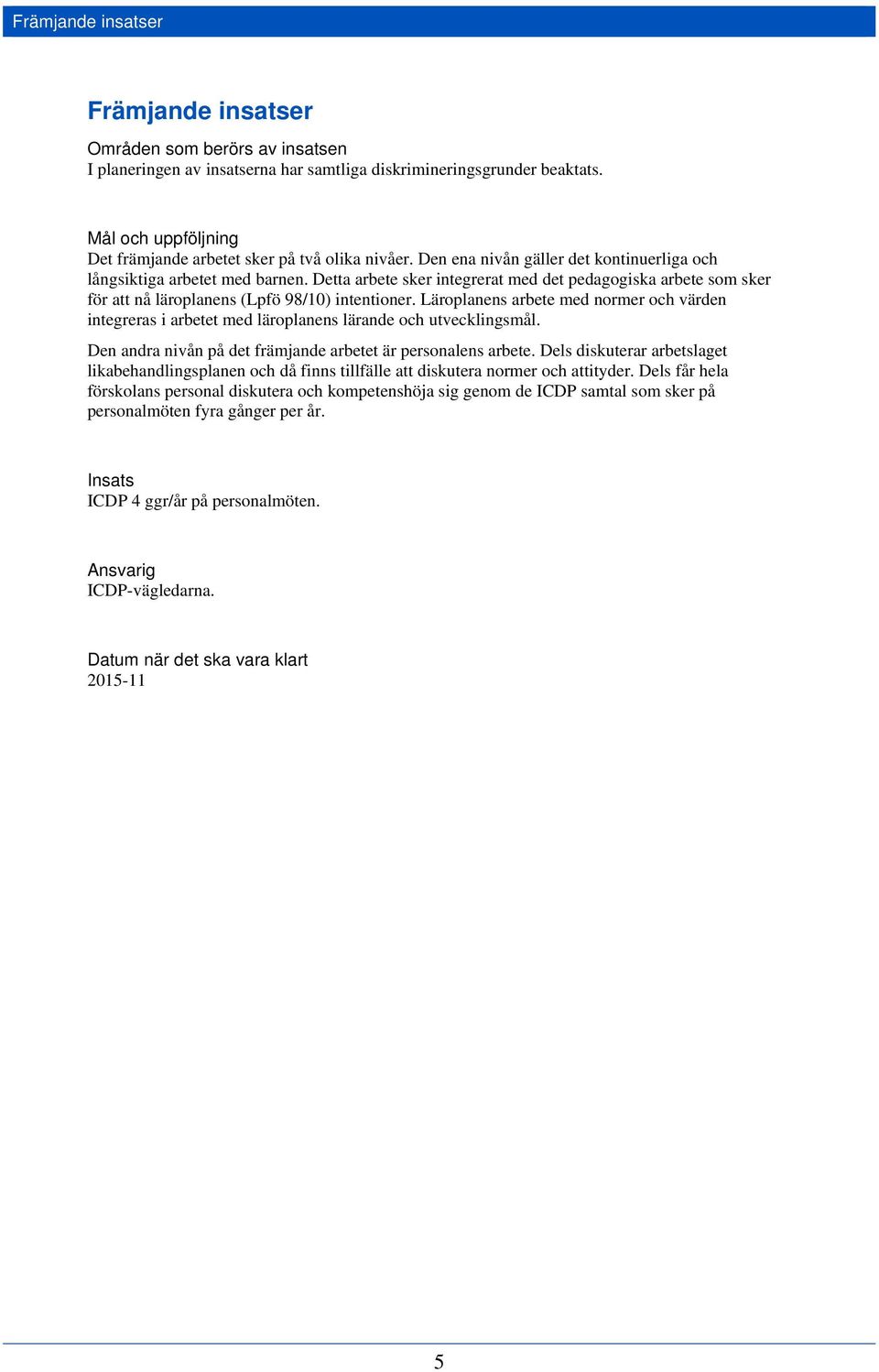 Främjande insatser

Främjande insatser

Områden som berörs av insatsen
I planeringen av insatserna har samtliga diskrimineringsgrunder beaktats.

Mål och uppföljning
Det främjande arbetet sker på två olika nivåer. Den ena nivån gäller det kontinuerliga och långsiktiga arbetet med barnen. Detta arbete sker integrerat med det pedagogiska arbete som sker för att nå läroplanens (Lpfö 98/10) intentioner. Läroplanens arbete med normer och värden integreras i arbetet med läroplanens lärande och utvecklingsmål.

Den andra nivån på det främjande arbetet är personalens arbete. Dels diskuterar arbetslaget likabehandlingsplanen och då finns tillfälle att diskutera normer och attityder. Dels får hela förskolans personal diskutera och kompetenshöja sig genom de ICDP samtal som sker på personalmöten fyra gånger per år.

Insats
ICDP 4 ggr/år på personalmöten.

Ansvarig
ICDP-vägledarna.

Datum när det ska vara klart
2015-11

5